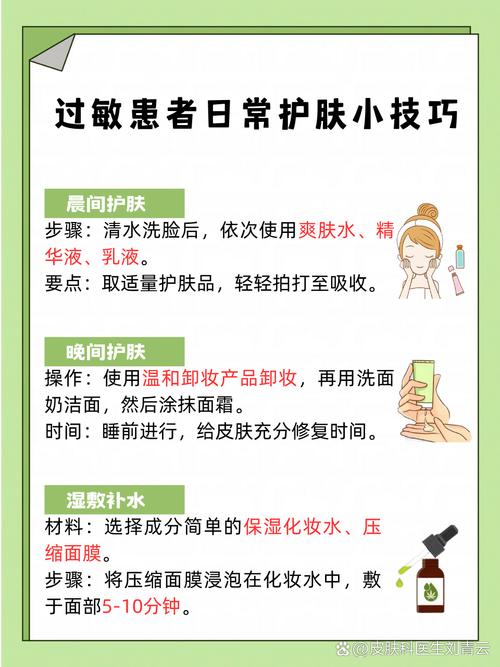 过敏患者日常护肤小技巧

晨间护肤
步骤：清水洗脸后，依次使用爽肤水、精华液、乳液。
要点：取适量护肤品，轻轻拍打至吸收。

晚间护肤
操作：使用温和卸妆产品卸妆，再用洗面奶洁面，然后涂抹面霜。
时间：睡前进行，给皮肤充分修复时间。

湿敷补水
材料：选择成分简单的保湿化妆水、压缩面膜。
步骤：将压缩面膜浸泡在化妆水中，敷于面部5-10分钟。

@皮肤科医生刘青云